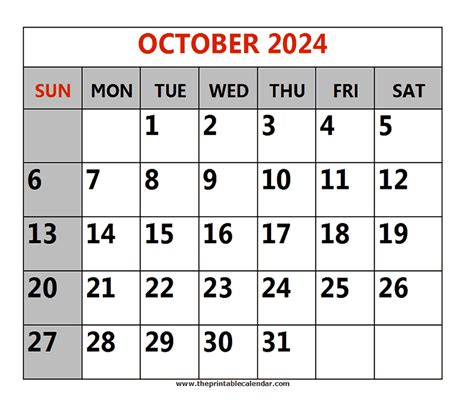 OCTOBER 2024

| SUN | MON | TUE | WED | THU | FRI | SAT |
|---|---|---|---|---|---|---|
| | | 1 | 2 | 3 | 4 | 5 |
| 6 | 7 | 8 | 9 | 10 | 11 | 12 |
| 13 | 14 | 15 | 16 | 17 | 18 | 19 |
| 20 | 21 | 22 | 23 | 24 | 25 | 26 |
| 27 | 28 | 29 | 30 | 31 | | |

www.theprintablecalendar.com